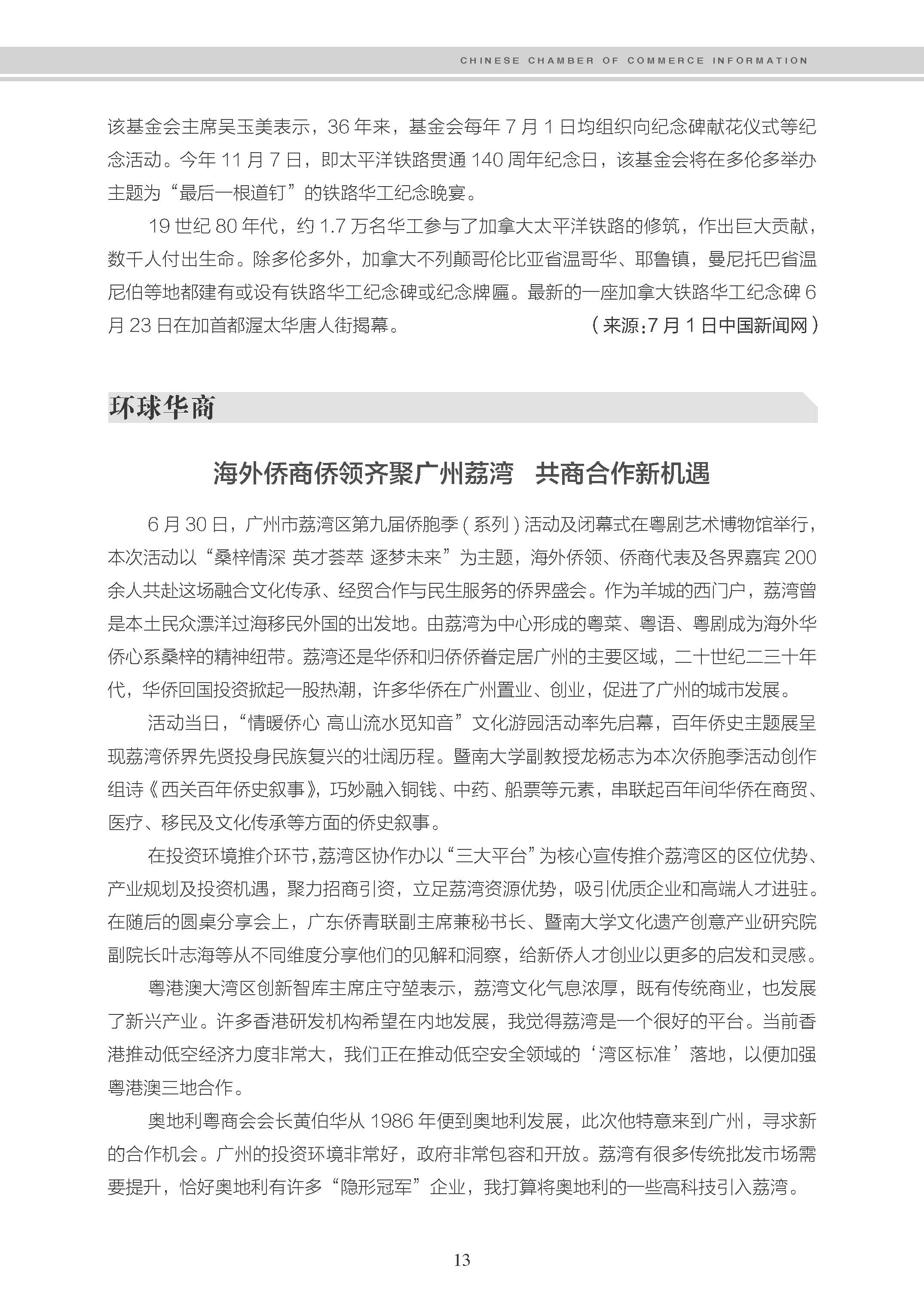 CHINESE CHAMBER OF COMMERCE INFORMATION

该基金会主席吴玉美表示，36 年来，基金会每年 7 月 1 日均组织向纪念碑献花仪式等纪念活动。今年 11 月 7 日，即太平洋铁路贯通 140 周年纪念日，该基金会将在多伦多举办主题为“最后一根道钉”的铁路华工纪念晚宴。

19 世纪 80 年代，约 1.7 万名华工参与了加拿大太平洋铁路的修筑，作出巨大贡献，数千人付出生命。除多伦多外，加拿大不列颠哥伦比亚省温哥华、耶鲁镇，曼尼托巴省温尼伯等地都建有或设有铁路华工纪念碑或纪念牌匾。最新的一座加拿大铁路华工纪念碑 6 月 23 日在加首都渥太华唐人街揭幕。 （来源：7 月 1 日中国新闻网）

环球华商

海外侨商侨领齐聚广州荔湾 共商合作新机遇

6 月 30 日，广州市荔湾区第九届侨胞季（系列）活动及闭幕式在粤剧艺术博物馆举行，本次活动以“桑梓情深 英才荟萃 逐梦未来”为主题，海外侨领、侨商代表及各界嘉宾 200 余人共赴这场融合文化传承、经贸合作与民生服务的侨界盛会。作为羊城的西门户，荔湾曾是本土民众漂洋过海移民外国的出发地。由荔湾为中心形成的粤菜、粤语、粤剧成为海外华侨心系桑梓的精神纽带。荔湾还是华侨和归侨侨眷定居广州的主要区域，二十世纪二三十年代，华侨回国投资掀起一股热潮，许多华侨在广州置业、创业，促进了广州的城市发展。

活动当日，“情暖侨心 高山流水觅知音”文化游园活动率先启幕，百年侨史主题展呈现荔湾侨界先贤投身民族复兴的壮阔历程。暨南大学副教授龙杨志为本次侨胞季活动创作组诗《西关百年侨史叙事》，巧妙融入铜钱、中药、船票等元素，串联起百年间华侨在商贸、医疗、移民及文化传承等方面的侨史叙事。

在投资环境推介环节，荔湾区协作办以“三大平台”为核心宣传推介荔湾区的区位优势、产业规划及投资机遇，聚力招商引资，立足荔湾资源优势，吸引优质企业和高端人才进驻。在随后的圆桌分享会上，广东侨青联副主席兼秘书长、暨南大学文化遗产创意产业研究院副院长叶志海等从不同维度分享他们的见解和洞察，给新侨人才创业以更多的启发和灵感。

粤港澳大湾区创新智库主席庄守堃表示，荔湾文化气息浓厚，既有传统商业，也发展了新兴产业。许多香港研发机构希望在内地发展，我觉得荔湾是一个很好的平台。当前香港推动低空经济力度非常大，我们正在推动低空安全领域的‘湾区标准’落地，以便加强粤港澳三地合作。

奥地利粤商会会长黄伯华从 1986 年便到奥地利发展，此次他特意来到广州，寻求新的合作机会。广州的投资环境非常好，政府非常包容和开放。荔湾有很多传统批发市场需要提升，恰好奥地利有许多“隐形冠军”企业，我打算将奥地利的一些高科技引入荔湾。

13